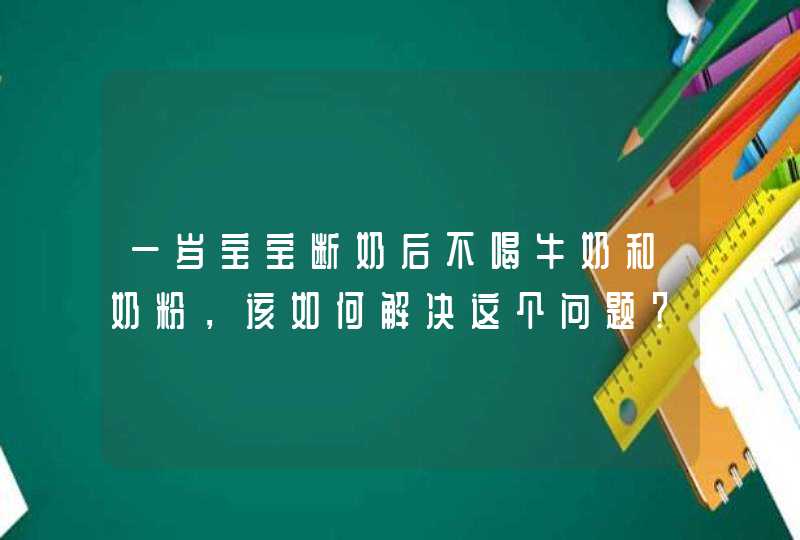 一岁宝宝断奶后不喝牛奶和奶粉，该如何解决这个问题？